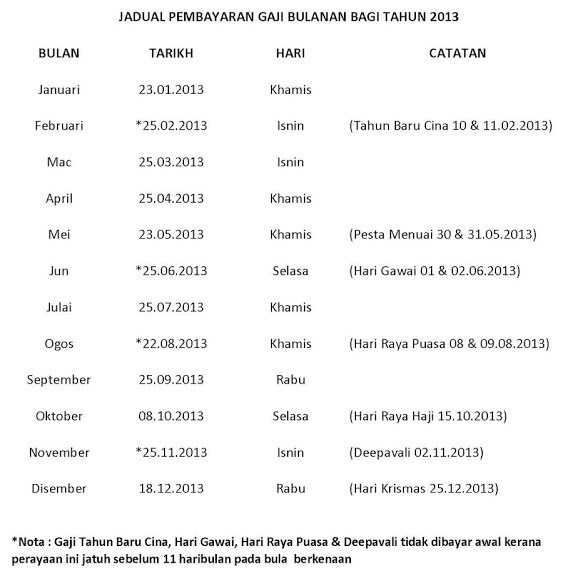 JADUAL PEMBAYARAN GAJI BULANAN BAGI TAHUN 2013

| BULAN | TARIKH | HARI | CATATAN |
|---|---|---|---|
| Januari | 23.01.2013 | Khamis | |
| Februari | *25.02.2013 | Isnin | (Tahun Baru Cina 10 & 11.02.2013) |
| Mac | 25.03.2013 | Isnin | |
| April | 25.04.2013 | Khamis | |
| Mei | 23.05.2013 | Khamis | (Pesta Menuai 30 & 31.05.2013) |
| Jun | *25.06.2013 | Selasa | (Hari Gawai 01 & 02.06.2013) |
| Julai | 25.07.2013 | Khamis | |
| Ogos | *22.08.2013 | Khamis | (Hari Raya Puasa 08 & 09.08.2013) |
| September | 25.09.2013 | Rabu | |
| Oktober | 08.10.2013 | Selasa | (Hari Raya Haji 15.10.2013) |
| November | *25.11.2013 | Isnin | (Deepavali 02.11.2013) |
| Disember | 18.12.2013 | Rabu | (Hari Krismas 25.12.2013) |

*Nota : Gaji Tahun Baru Cina, Hari Gawai, Hari Raya Puasa & Deepavali tidak dibayar awal kerana perayaan ini jatuh sebelum 11 haribulan pada bula berkenaan